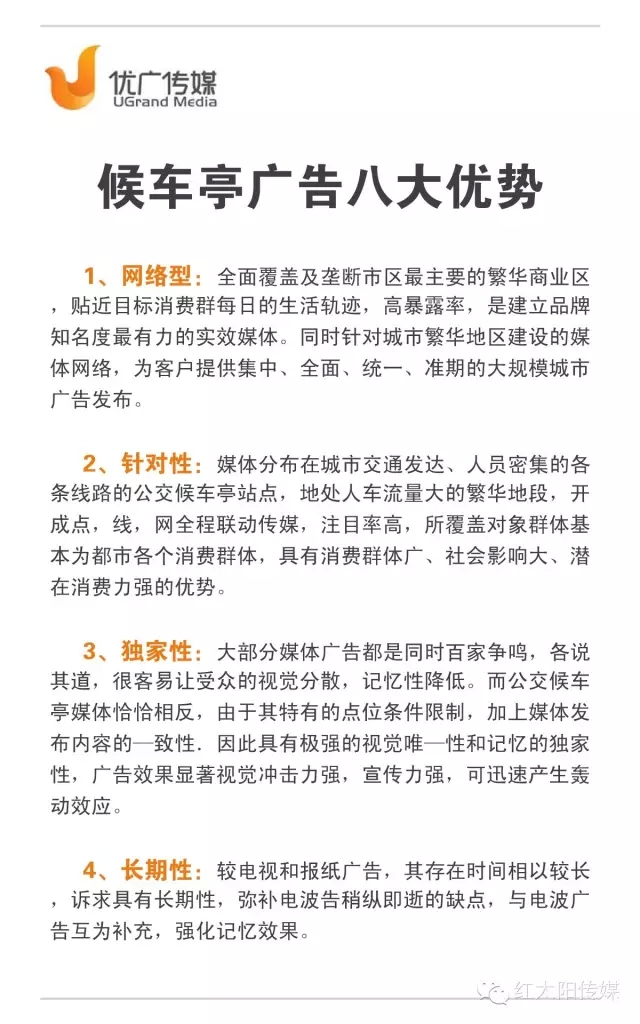 优广传媒
UGrand Media

候车亭广告八大优势

1、网络型：全面覆盖及垄断市区最主要的繁华商业区，贴近目标消费群每日的生活轨迹，高暴露率，是建立品牌知名度最有力的实效媒体。同时针对城市繁华地区建设的媒体网络，为客户提供集中、全面、统一、准期的大规模城市广告发布。

2、针对性：媒体分布在城市交通发达、人员密集的各条线路的公交候车亭站点，地处人车流量大的繁华地段，开成点，线，网全程联动传媒，注目率高，所覆盖对象群体基本为都市各个消费群体，具有消费群体广、社会影响大、潜在消费力强的优势。

3、独家性：大部分媒体广告都是同时百家争鸣，各说其道，很客易让受众的视觉分散，记忆性降低。而公交候车亭媒体恰恰相反，由于其特有的点位条件限制，加上媒体发布内容的一致性．因此具有极强的视觉唯一性和记忆的独家性，广告效果显著视觉冲击力强，宣传力强，可迅速产生轰动效应。

4、长期性：较电视和报纸广告，其存在时间相以较长，诉求具有长期性，弥补电波告稍纵即逝的缺点，与电波广告互为补充，强化记忆效果。

红太阳传媒